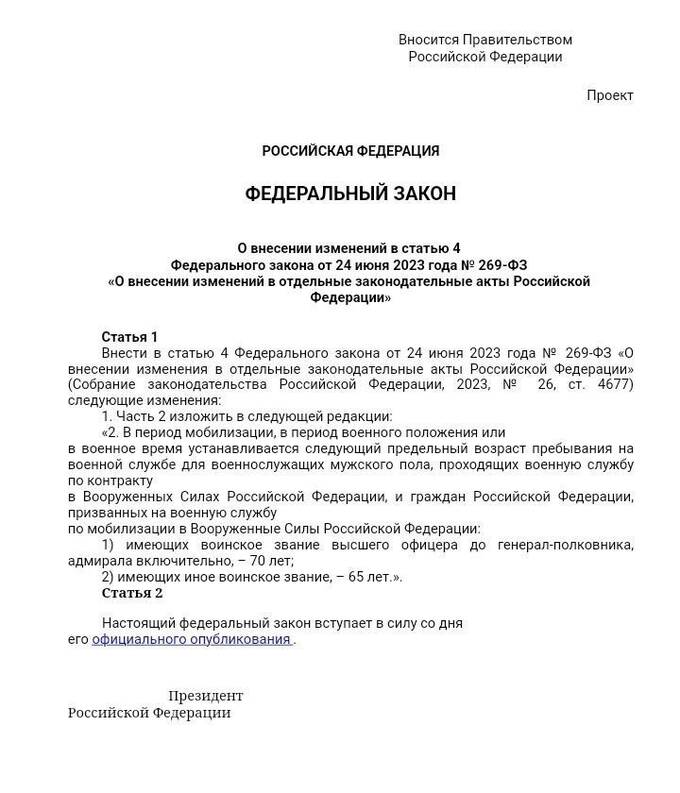 Вносится Правительством
Российской Федерации

Проект

РОССИЙСКАЯ ФЕДЕРАЦИЯ

ФЕДЕРАЛЬНЫЙ ЗАКОН

О внесении изменений в статью 4
Федерального закона от 24 июня 2023 года № 269-ФЗ
«О внесении изменений в отдельные законодательные акты Российской Федерации»

Статья 1
Внести в статью 4 Федерального закона от 24 июня 2023 года № 269-ФЗ «О внесении изменения в отдельные законодательные акты Российской Федерации» (Собрание законодательства Российской Федерации, 2023, № 26, ст. 4677) следующие изменения:
1. Часть 2 изложить в следующей редакции:
«2. В период мобилизации, в период военного положения или
в военное время устанавливается следующий предельный возраст пребывания на военной службе для военнослужащих мужского пола, проходящих военную службу по контракту
в Вооруженных Силах Российской Федерации, и граждан Российской Федерации, призванных на военную службу
по мобилизации в Вооруженные Силы Российской Федерации:
1) имеющих воинское звание высшего офицера до генерал-полковника, адмирала включительно, – 70 лет;
2) имеющих иное воинское звание, – 65 лет.».
Статья 2

Настоящий федеральный закон вступает в силу со дня
его официального опубликования .

Президент
Российской Федерации